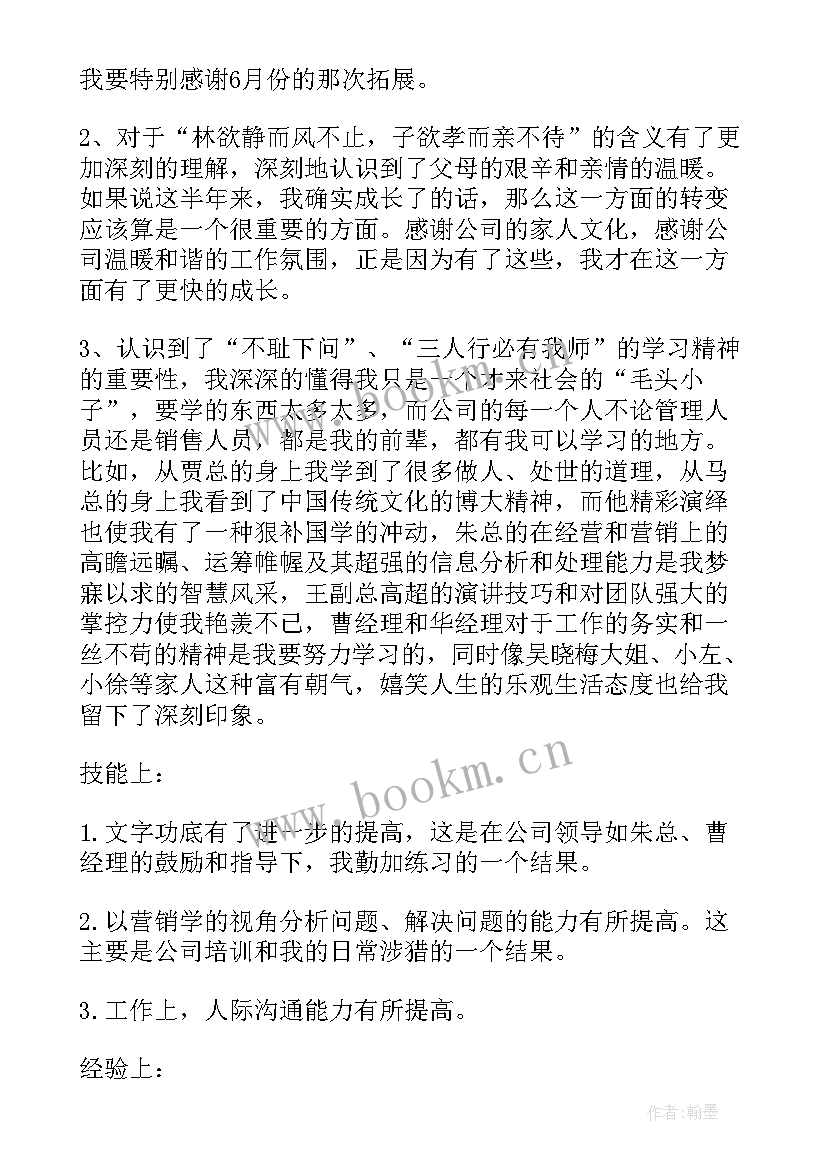 我要特别感谢6月份的那次拓展。

2、对于“林欲静而风不止，子欲孝而亲不待”的含义有了更加深刻的理解，深刻地认识到了父母的艰辛和亲情的温暖。如果说这半年来，我确实成长了的话，那么这一方面的转变应该算是一个很重要的方面。感谢公司的家人文化，感谢公司温暖和谐的工作氛围，正是因为有了这些，我才在这一方面有了更快的成长。

3、认识到了“不耻下问”、“三人行必有我师”的学习精神的重要性，我深深的懂得我只是一个才来社会的“毛头小子”，要学的东西太多太多，而公司的每一个人不论管理人员还是销售人员，都是我的前辈，都有我可以学习的地方。比如，从贾总的身上我学到了很多做人、处世的道理，从马总的身上我看到了中国传统文化的博大精神，而他精彩演绎也使我有了一种狠补国学的冲动，朱总的在经营和营销上的高瞻远瞩、运筹帷幄及其超强的信息分析和处理能力是我梦寐以求的智慧风采，王副总高超的演讲技巧和对团队强大的掌控力使我艳羡不已，曹经理和华经理对于工作的务实和一丝不苟的精神是我要努力学习的，同时像吴晓梅大姐、小左、小徐等家人这种富有朝气，嬉笑人生的乐观生活态度也给我留下了深刻印象。

技能上：

1.文字功底有了进一步的提高，这是在公司领导如朱总、曹经理的鼓励和指导下，我勤加练习的一个结果。

2.以营销学的视角分析问题、解决问题的能力有所提高。这主要是公司培训和我的日常涉猎的一个结果。

3.工作上，人际沟通能力有所提高。

经验上：

www.bookm.cn

作者:翰墨